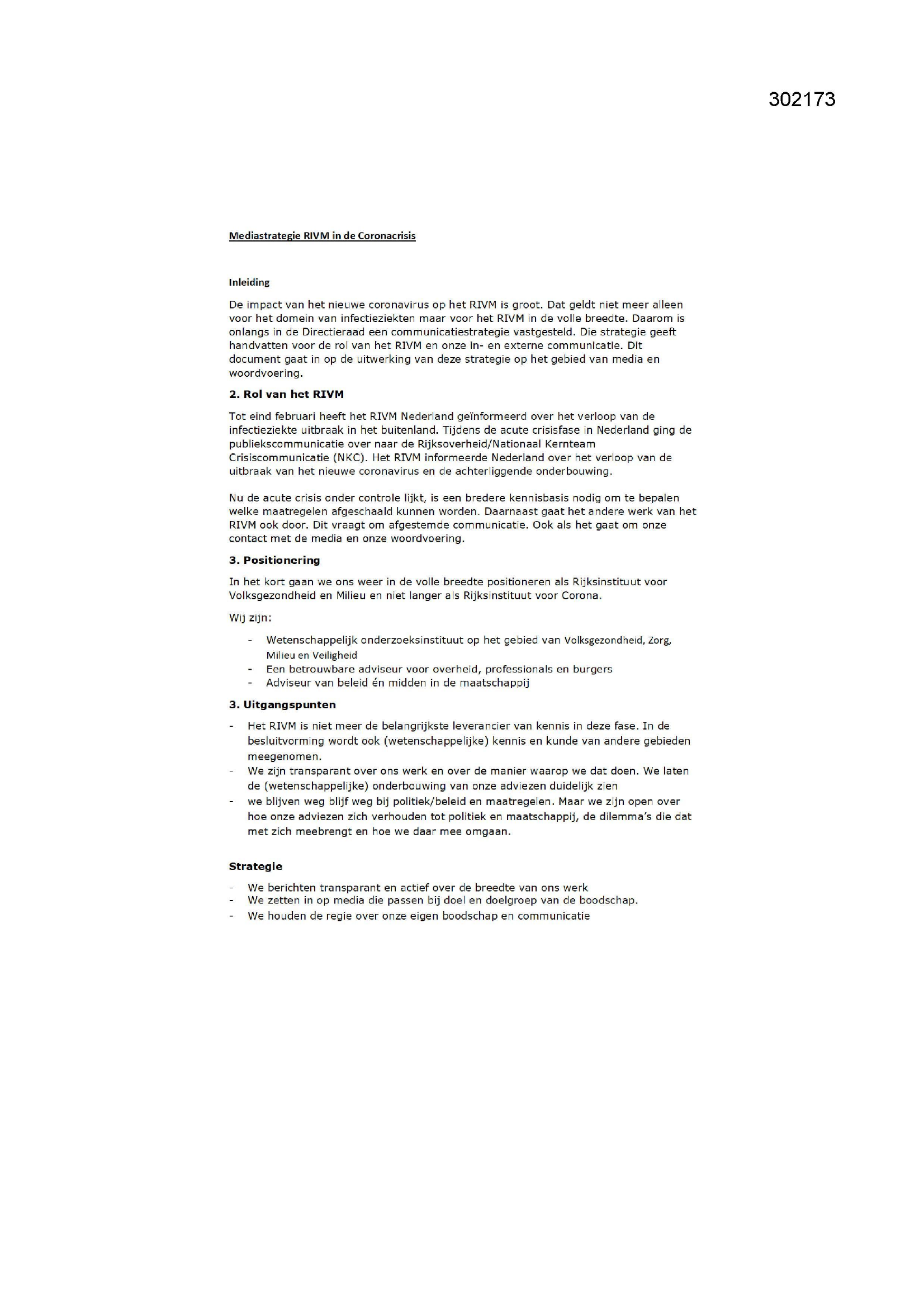 302173

Mediastrategie RIVM in de Coronacrisis

Inleiding

De impact van het nieuwe coronavirus op het RIVM is groot. Dat geldt niet meer alleen voor het domein van infectieziekten maar voor het RIVM in de volle breedte. Daarom is onlangs in de Directieraad een communicatiestrategie vastgesteld. Die strategie geeft handvatten voor de rol van het RIVM en onze in- en externe communicatie. Dit document gaat in op de uitwerking van deze strategie op het gebied van media en woordvoering.

2. Rol van het RIVM

Tot eind februari heeft het RIVM Nederland geïnformeerd over het verloop van de infectieziekte uitbraak in het buitenland. Tijdens de acute crisisfase in Nederland ging de publiekscommunicatie over naar de Rijksoverheid/Nationaal Kernteam Crisiscommunicatie (NKC). Het RIVM informeerde Nederland over het verloop van de uitbraak van het nieuwe coronavirus en de achterliggende onderbouwing.

Nu de acute crisis onder controle lijkt, is een bredere kennisbasis nodig om te bepalen welke maatregelen afgeschaald kunnen worden. Daarnaast gaat het andere werk van het RIVM ook door. Dit vraagt om afgestemde communicatie. Ook als het gaat om onze contact met de media en onze woordvoering.

3. Positionering

In het kort gaan we ons weer in de volle breedte positioneren als Rijksinstituut voor Volksgezondheid en Milieu en niet langer als Rijksinstituut voor Corona.

Wij zijn:

- Wetenschappelijk onderzoeksinstituut op het gebied van Volksgezondheid, Zorg, Milieu en Veiligheid
- Een betrouwbare adviseur voor overheid, professionals en burgers
- Adviseur van beleid én midden in de maatschappij

3. Uitgangspunten

- Het RIVM is niet meer de belangrijkste leverancier van kennis in deze fase. In de besluitvorming wordt ook (wetenschappelijke) kennis en kunde van andere gebieden meegenomen.
- We zijn transparant over ons werk en over de manier waarop we dat doen. We laten de (wetenschappelijke) onderbouwing van onze adviezen duidelijk zien
- we blijven weg blijf weg bij politiek/beleid en maatregelen. Maar we zijn open over hoe onze adviezen zich verhouden tot politiek en maatschappij, de dilemma's die dat met zich meebrengt en hoe we daar mee omgaan.

Strategie

- We berichten transparant en actief over de breedte van ons werk
- We zetten in op media die passen bij doel en doelgroep van de boodschap.
- We houden de regie over onze eigen boodschap en communicatie